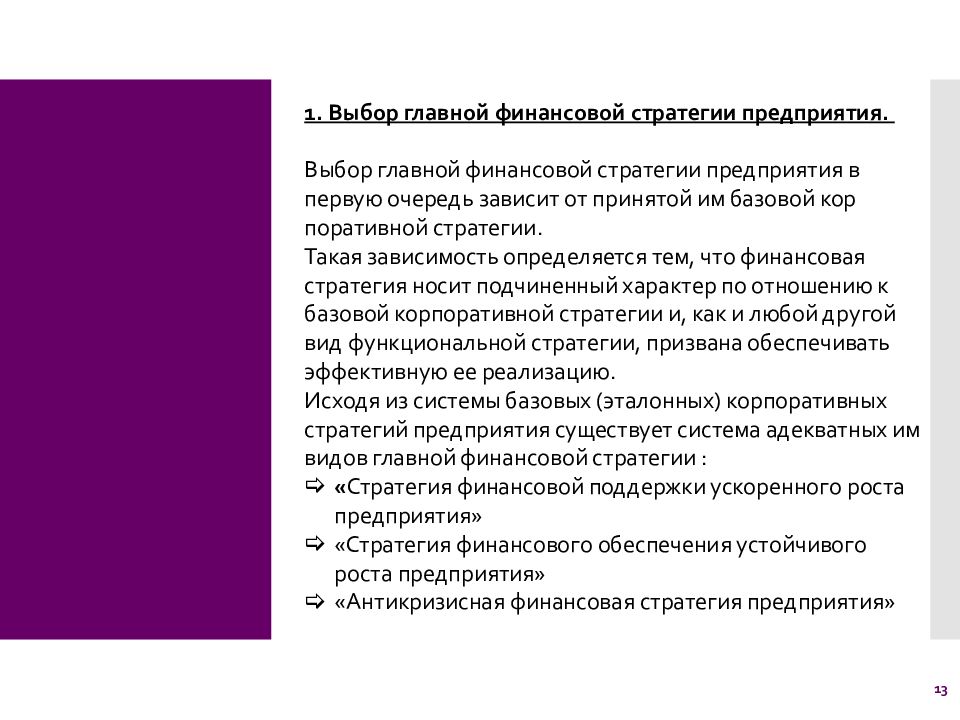 1. Выбор главной финансовой стратегии предприятия.

Выбор главной финансовой стратегии предприятия в первую очередь зависит от принятой им базовой кор поративной стратегии.
Такая зависимость определяется тем, что финансовая стратегия носит подчиненный характер по отношению к базовой корпоративной стратегии и, как и любой другой вид функциональной стратегии, призвана обеспечивать эффективную ее реализацию.
Исходя из системы базовых (эталонных) корпоративных стратегий предприятия существует система адекватных им видов главной финансовой стратегии :
⇨ «Стратегия финансовой поддержки ускоренного роста предприятия»
⇨ «Стратегия финансового обеспечения устойчивого роста предприятия»
⇨ «Антикризисная финансовая стратегия предприятия»

13